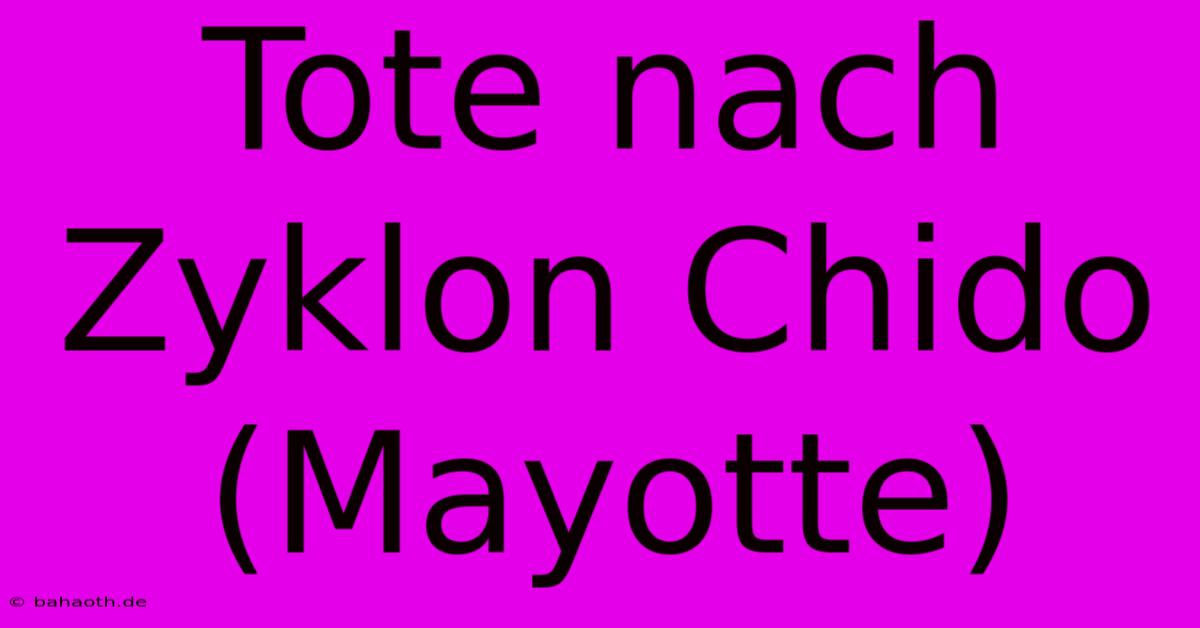 Tote nach Zyklon Chido (Mayotte)

© bahaoth.de